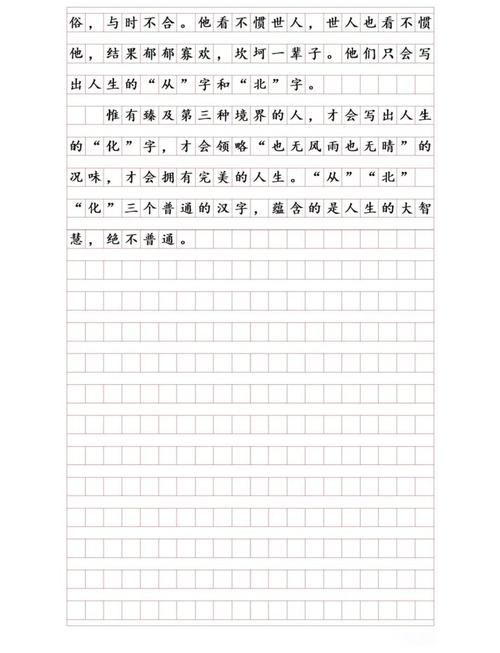 俗，与时不合。他看不惯世人，世人也看不惯他，结果郁郁寡欢，坎坷一辈子。他们只会写出人生的“从”字和“北”字。

惟有臻及第三种境界的人，才会写出人生的“化”字，才会领略“也无风雨也无晴”的况味，才会拥有完美的人生。“从”“北”“化”三个普通的汉字，蕴含的是人生的大智慧，绝不普通。